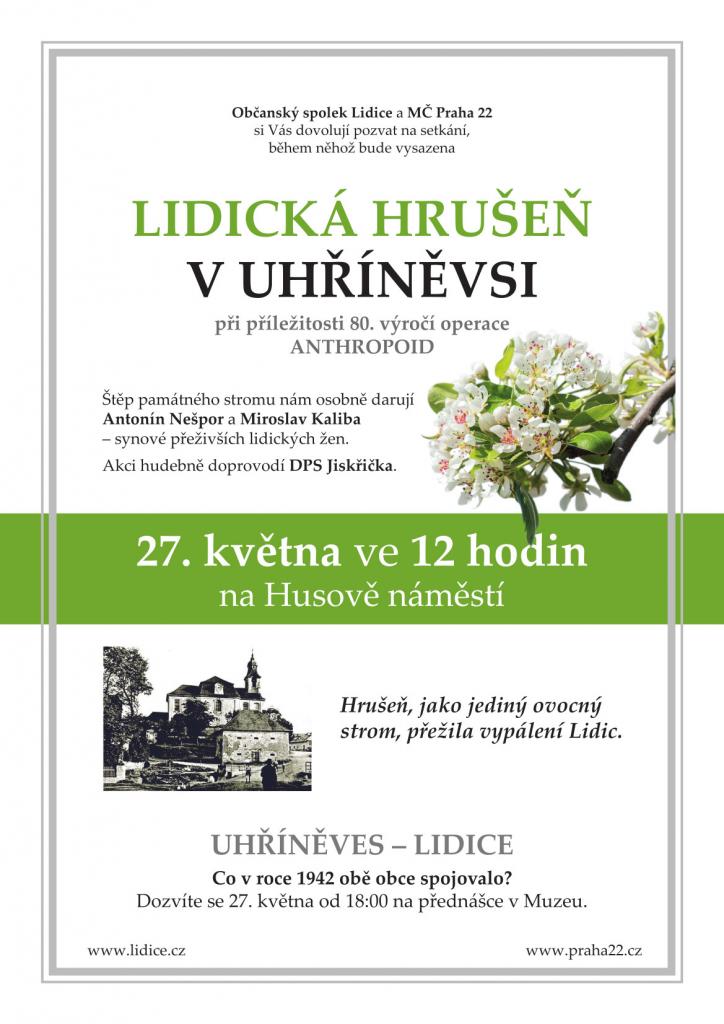 Občanský spolek Lidice a MČ Praha 22
si Vás dovolují pozvat na setkání,
během něhož bude vysazena

LIDICKÁ HRUŠEŇ
V UHŘÍNĚVSI

při příležitosti 80. výročí operace
ANTHROPOID

Štěp památného stromu nám osobně darují Antonín Nešpor a Miroslav Kaliba – synové přeživších lidických žen.

Akci hudebně doprovodí DPS Jiskřička.

27. května ve 12 hodin
na Husově náměstí

Hrušeň, jako jediný ovocný strom, přežila vypálení Lidic.

UHŘÍNĚVES – LIDICE

Co v roce 1942 obě obce spojovalo?
Dozvíte se 27. května od 18:00 na přednášce v Muzeu.

www.lidice.cz

www.praha22.cz